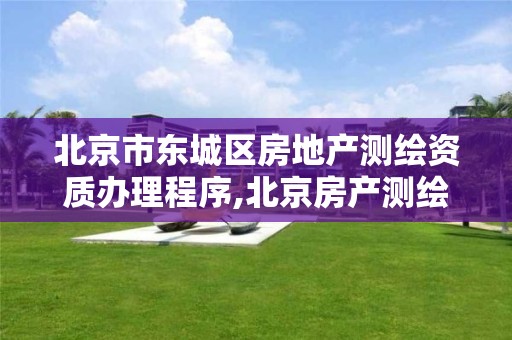 北京市东城区房地产测绘资质办理程序,北京房产测绘